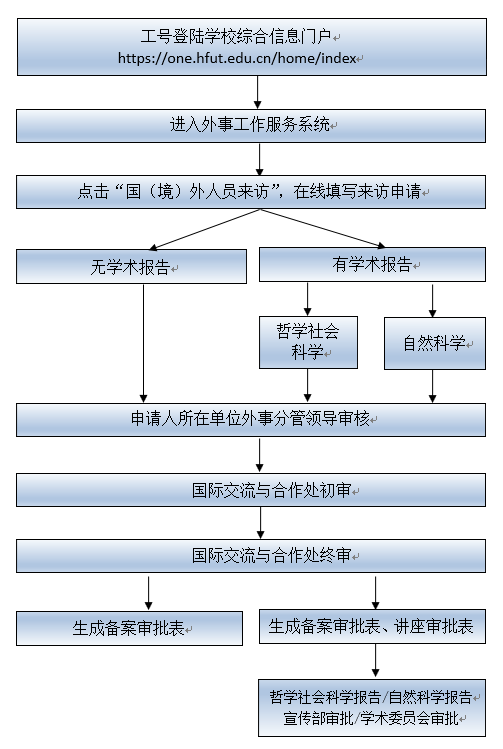 工号登陆学校综合信息门户
https://one.hfut.edu.cn/home/index

进入外事工作服务系统

点击“国（境）外人员来访”，在线填写来访申请

无学术报告

有学术报告

哲学社会科学

自然科学

申请人所在单位外事分管领导审核

国际交流与合作处初审

国际交流与合作处终审

生成备案审批表

生成备案审批表、讲座审批表

哲学社会科学报告/自然科学报告
宣传部审批/学术委员会审批